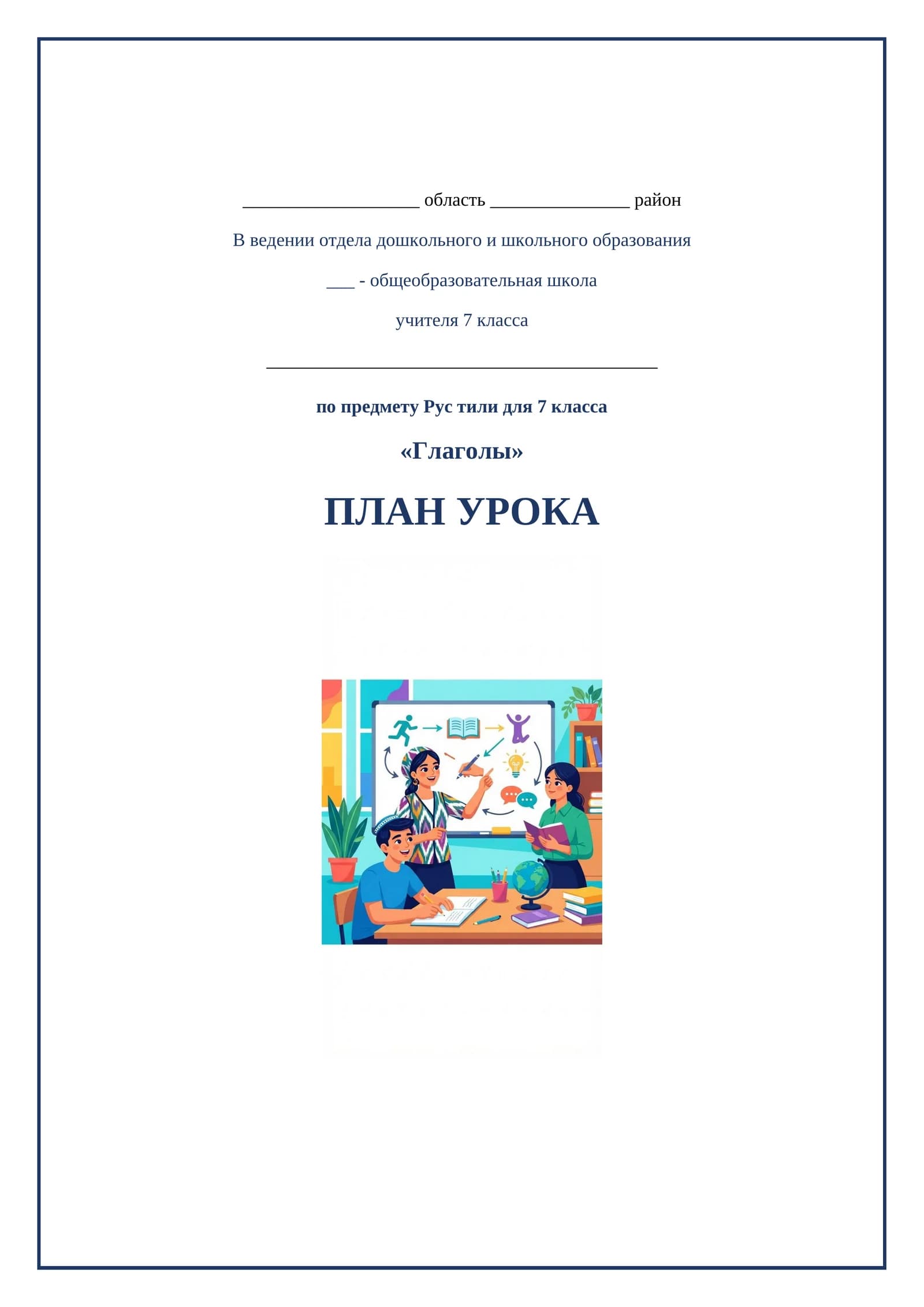 ____ область ____ район

В ведении отдела дошкольного и школьного образования

____ - общеобразовательная школа

учителя 7 класса

____

по предмету Рус тили для 7 класса

«Глаголы»

ПЛАН УРОКА